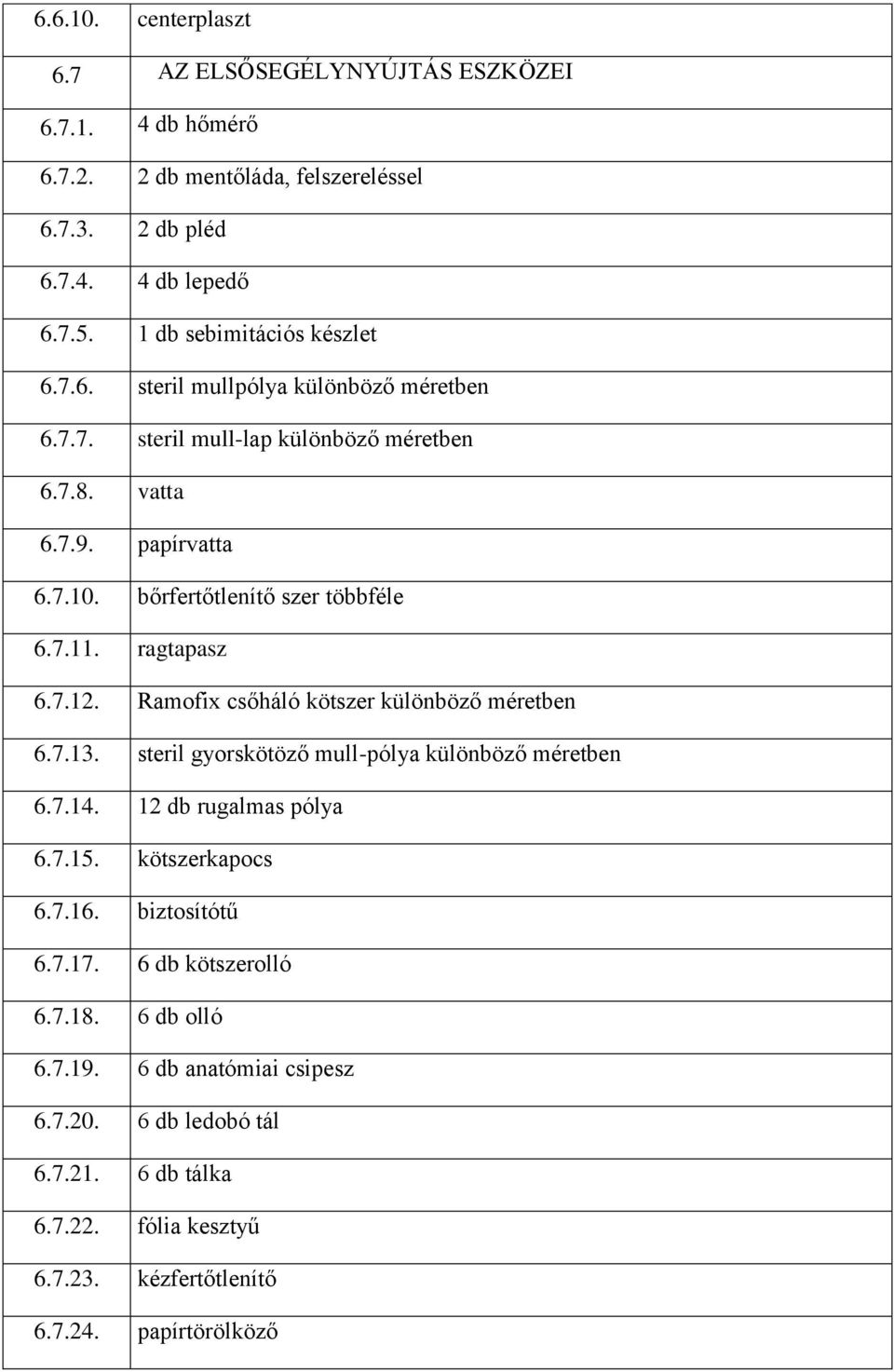 | | |
|---|---|
| 6.6.10. | centerplaszt |
| 6.7 | AZ ELSŐSEGÉLYNYÚJTÁS ESZKÖZEI |
| 6.7.1. | 4 db hőmérő |
| 6.7.2. | 2 db mentőláda, felszereléssel |
| 6.7.3. | 2 db pléd |
| 6.7.4. | 4 db lepedő |
| 6.7.5. | 1 db sebimitációs készlet |
| 6.7.6. | steril mullpólya különböző méretben |
| 6.7.7. | steril mull-lap különböző méretben |
| 6.7.8. | vatta |
| 6.7.9. | papírvatta |
| 6.7.10. | bőrfertőtlenítő szer többféle |
| 6.7.11. | ragtapasz |
| 6.7.12. | Ramofix csőháló kötszer különböző méretben |
| 6.7.13. | steril gyorskötöző mull-pólya különböző méretben |
| 6.7.14. | 12 db rugalmas pólya |
| 6.7.15. | kötszerkapocs |
| 6.7.16. | biztosítótű |
| 6.7.17. | 6 db kötszerolló |
| 6.7.18. | 6 db olló |
| 6.7.19. | 6 db anatómiai csipesz |
| 6.7.20. | 6 db ledobó tál |
| 6.7.21. | 6 db tálka |
| 6.7.22. | fólia kesztyű |
| 6.7.23. | kézfertőtlenítő |
| 6.7.24. | papírtörölköző |